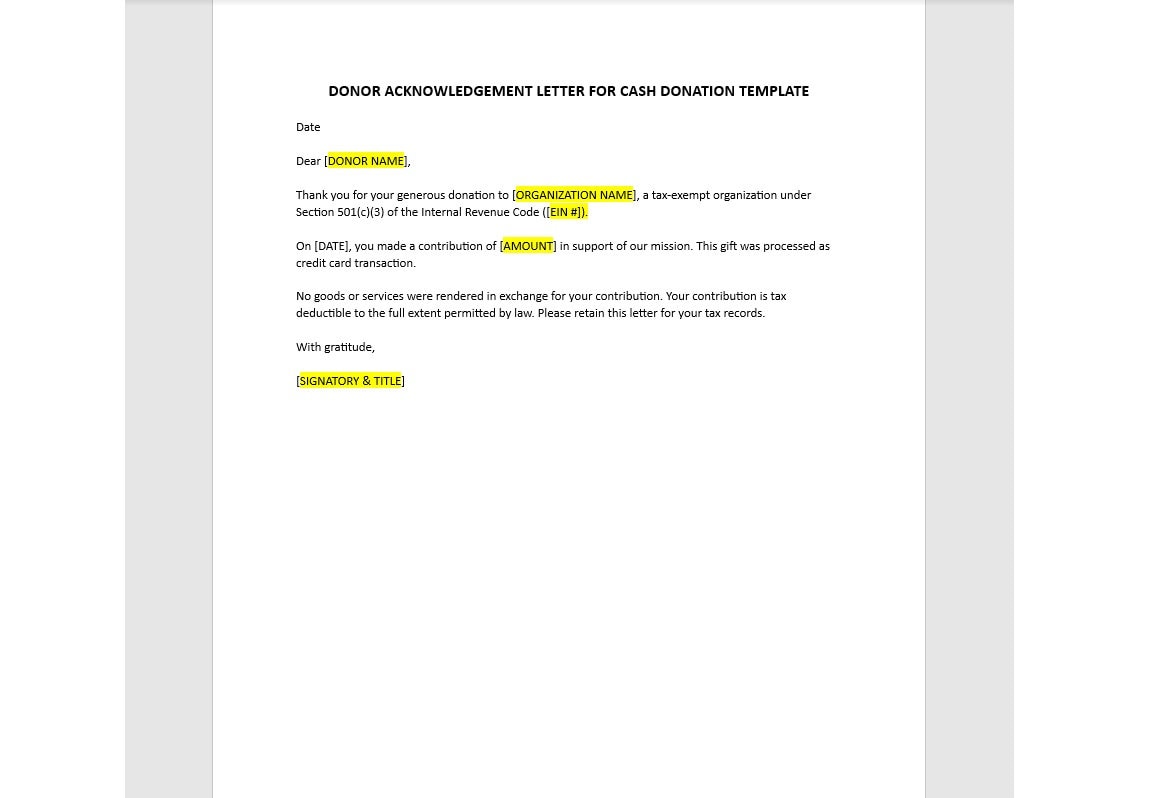 DONOR ACKNOWLEDGEMENT LETTER FOR CASH DONATION TEMPLATE

Date

Dear [DONOR NAME],

Thank you for your generous donation to [ORGANIZATION NAME], a tax-exempt organization under Section 501(c)(3) of the Internal Revenue Code ([EIN #]).

On [DATE], you made a contribution of [AMOUNT] in support of our mission. This gift was processed as credit card transaction.

No goods or services were rendered in exchange for your contribution. Your contribution is tax deductible to the full extent permitted by law. Please retain this letter for your tax records.

With gratitude,

[SIGNATORY & TITLE]